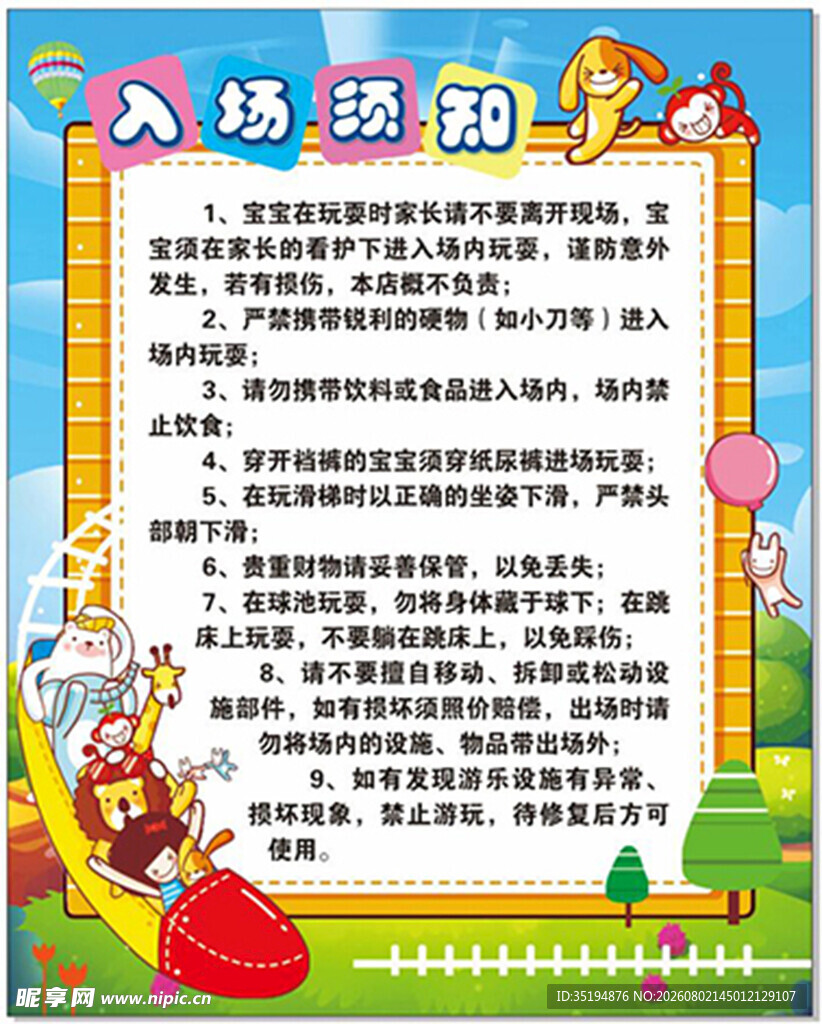 入场须知

1、宝宝在玩耍时家长请不要离开现场，宝宝须在家长的看护下进入场内玩耍，谨防意外发生，若有损伤，本店概不负责；

2、严禁携带锐利的硬物（如小刀等）进入场内玩耍；

3、请勿携带饮料或食品进入场内，场内禁止饮食；

4、穿开裆裤的宝宝须穿纸尿裤进场玩耍；

5、在玩滑梯时以正确的坐姿下滑，严禁头部朝下滑；

6、贵重财物请妥善保管，以免丢失；

7、在球池玩耍，勿将身体藏于球下；在跳床上玩耍，不要躺在跳床上，以免踩伤；

8、请不要擅自移动、拆卸或松动设施部件，如有损坏须照价赔偿，出场时请勿将场内的设施、物品带出场外；

9、如有发现游乐设施有异常、损坏现象，禁止游玩，待修复后方可使用。

昵享网 www.nipic.cn

ID:35194876 NO:20260802145012129107